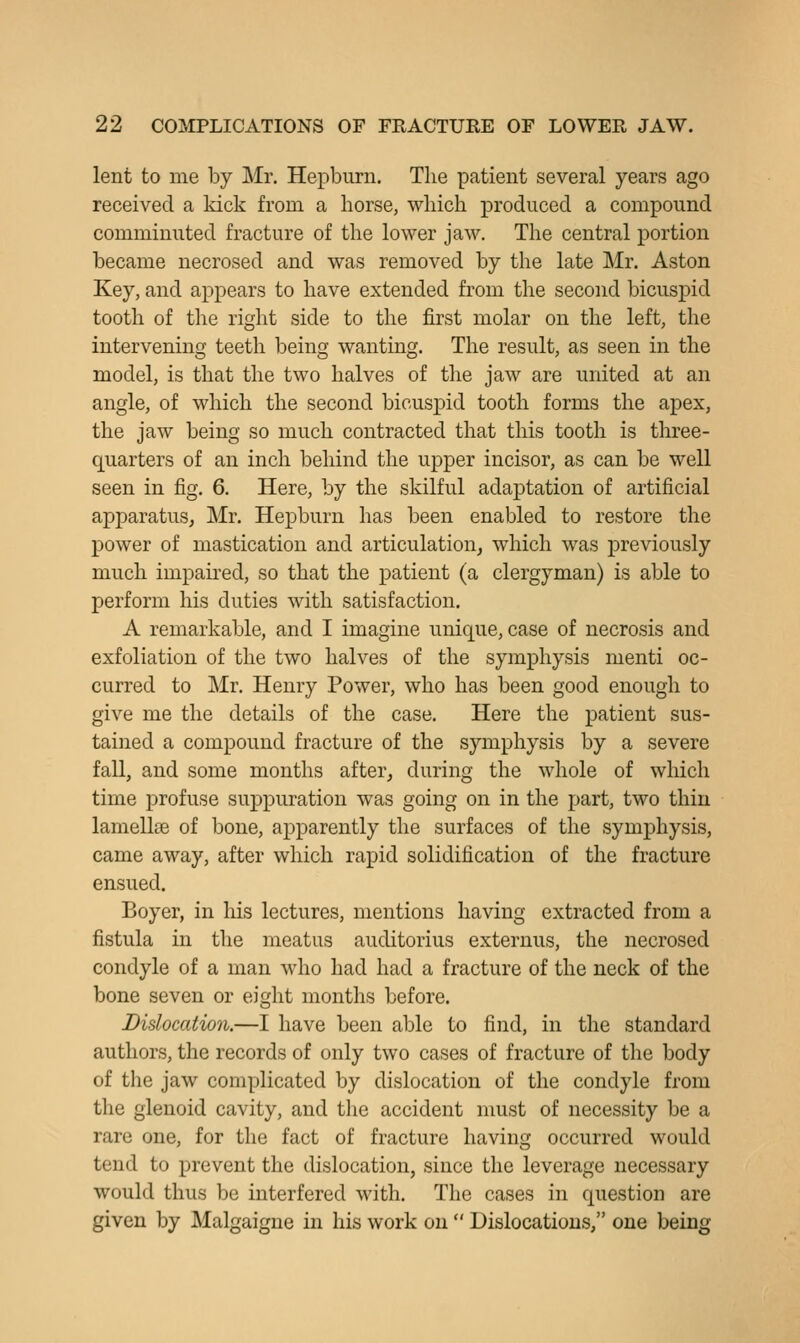 22 COMPLICATIONS OF FRACTURE OF LOWER JAW.

lent to me by Mr. Hepburn. The patient several years ago received a kick from a horse, which produced a compound comminuted fracture of the lower jaw. The central portion became necrosed and was removed by the late Mr. Aston Key, and appears to have extended from the second bicuspid tooth of the right side to the first molar on the left, the intervening teeth being wanting. The result, as seen in the model, is that the two halves of the jaw are united at an angle, of which the second bicuspid tooth forms the apex, the jaw being so much contracted that this tooth is three-quarters of an inch behind the upper incisor, as can be well seen in fig. 6. Here, by the skilful adaptation of artificial apparatus, Mr. Hepburn has been enabled to restore the power of mastication and articulation, which was previously much impaired, so that the patient (a clergyman) is able to perform his duties with satisfaction.

A remarkable, and I imagine unique, case of necrosis and exfoliation of the two halves of the symphysis menti occurred to Mr. Henry Power, who has been good enough to give me the details of the case. Here the patient sustained a compound fracture of the symphysis by a severe fall, and some months after, during the whole of which time profuse suppuration was going on in the part, two thin lamellæ of bone, apparently the surfaces of the symphysis, came away, after which rapid solidification of the fracture ensued.

Boyer, in his lectures, mentions having extracted from a fistula in the meatus auditorius externus, the necrosed condyle of a man who had had a fracture of the neck of the bone seven or eight months before.

Dislocation.—I have been able to find, in the standard authors, the records of only two cases of fracture of the body of the jaw complicated by dislocation of the condyle from the glenoid cavity, and the accident must of necessity be a rare one, for the fact of fracture having occurred would tend to prevent the dislocation, since the leverage necessary would thus be interfered with. The cases in question are given by Malgaigne in his work on " Dislocations," one being